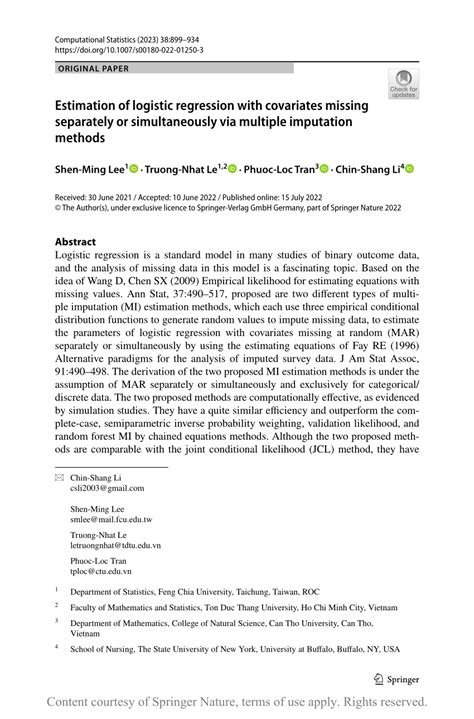 Computational Statistics (2023) 38:899–934
https://doi.org/10.1007/s00180-022-01250-3

ORIGINAL PAPER

Check for updates

Estimation of logistic regression with covariates missing separately or simultaneously via multiple imputation methods

Shen-Ming Lee$^1$ · Truong-Nhat Le$^{1,2}$ · Phuoc-Loc Tran$^3$ · Chin-Shang Li$^4$

Received: 30 June 2021 / Accepted: 10 June 2022 / Published online: 15 July 2022
© The Author(s), under exclusive licence to Springer-Verlag GmbH Germany, part of Springer Nature 2022

Abstract
Logistic regression is a standard model in many studies of binary outcome data, and the analysis of missing data in this model is a fascinating topic. Based on the idea of Wang D, Chen SX (2009) Empirical likelihood for estimating equations with missing values. Ann Stat, 37:490–517, proposed are two different types of multiple imputation (MI) estimation methods, which each use three empirical conditional distribution functions to generate random values to impute missing data, to estimate the parameters of logistic regression with covariates missing at random (MAR) separately or simultaneously by using the estimating equations of Fay RE (1996) Alternative paradigms for the analysis of imputed survey data. J Am Stat Assoc, 91:490–498. The derivation of the two proposed MI estimation methods is under the assumption of MAR separately or simultaneously and exclusively for categorical/discrete data. The two proposed methods are computationally effective, as evidenced by simulation studies. They have a quite similar efficiency and outperform the complete-case, semiparametric inverse probability weighting, validation likelihood, and random forest MI by chained equations methods. Although the two proposed methods are comparable with the joint conditional likelihood (JCL) method, they have

Chin-Shang Li
csli2003@gmail.com

Shen-Ming Lee
smlee@mail.fcu.edu.tw

Truong-Nhat Le
letruongnhat@tdtu.edu.vn

Phuoc-Loc Tran
tploc@ctu.edu.vn

$^1$ Department of Statistics, Feng Chia University, Taichung, Taiwan, ROC

$^2$ Faculty of Mathematics and Statistics, Ton Duc Thang University, Ho Chi Minh City, Vietnam

$^3$ Department of Mathematics, College of Natural Science, Can Tho University, Can Tho, Vietnam

$^4$ School of Nursing, The State University of New York, University at Buffalo, Buffalo, NY, USA

Springer

Content courtesy of Springer Nature, terms of use apply. Rights reserved.